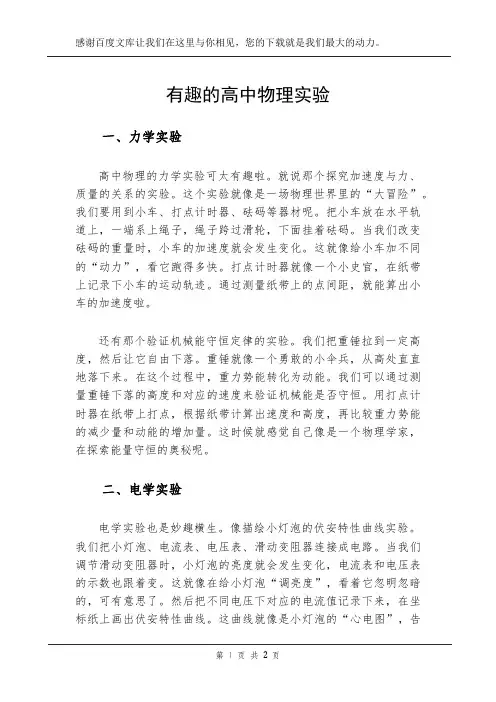 感谢百度文库让我们在这里与你相见，您的下载就是我们最大的动力。

有趣的高中物理实验

一、力学实验

高中物理的力学实验可太有趣啦。就说那个探究加速度与力、质量的关系的实验。这个实验就像是一场物理世界里的“大冒险”。我们要用到小车、打点计时器、砝码等器材呢。把小车放在水平轨道上，一端系上绳子，绳子跨过滑轮，下面挂着砝码。当我们改变砝码的重量时，小车的加速度就会发生变化。这就像给小车加不同的“动力”，看它跑得多快。打点计时器就像一个小史官，在纸带上记录下小车的运动轨迹。通过测量纸带上的点间距，就能算出小车的加速度啦。

还有那个验证机械能守恒定律的实验。我们把重锤拉到一定高度，然后让它自由下落。重锤就像一个勇敢的小伞兵，从高处直直地落下来。在这个过程中，重力势能转化为动能。我们可以通过测量重锤下落的高度和对应的速度来验证机械能是否守恒。用打点计时器在纸带上打点，根据纸带计算出速度和高度，再比较重力势能的减少量和动能的增加量。这时候就感觉自己像是一个物理学家，在探索能量守恒的奥秘呢。

二、电学实验

电学实验也是妙趣横生。像描绘小灯泡的伏安特性曲线实验。我们把小灯泡、电流表、电压表、滑动变阻器连接成电路。当我们调节滑动变阻器时，小灯泡的亮度就会发生变化，电流表和电压表的示数也跟着变。这就像在给小灯泡“调亮度”，看着它忽明忽暗的，可有意思了。然后把不同电压下对应的电流值记录下来，在坐标纸上画出伏安特性曲线。这曲线就像是小灯泡的“心电图”，告

第 1 页 共 2 页